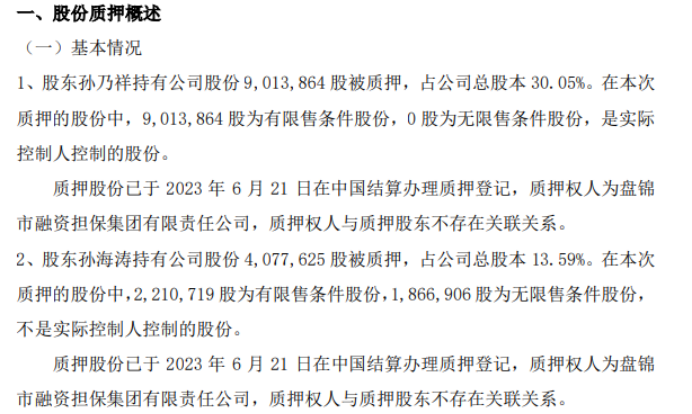 一、股份质押概述

（一）基本情况

1、股东孙乃祥持有公司股份9,013,864股被质押，占公司总股本30.05%。在本次质押的股份中，9,013,864股为有限售条件股份，0股为无限售条件股份，是实际控制人控制的股份。

质押股份已于2023年6月21日在中国结算办理质押登记，质押权人为盘锦市融资担保集团有限责任公司，质押权人与质押股东不存在关联关系。

2、股东孙海涛持有公司股份4,077,625股被质押，占公司总股本13.59%。在本次质押的股份中，2,210,719股为有限售条件股份，1,866,906股为无限售条件股份，不是实际控制人控制的股份。

质押股份已于2023年6月21日在中国结算办理质押登记，质押权人为盘锦市融资担保集团有限责任公司，质押权人与质押股东不存在关联关系。